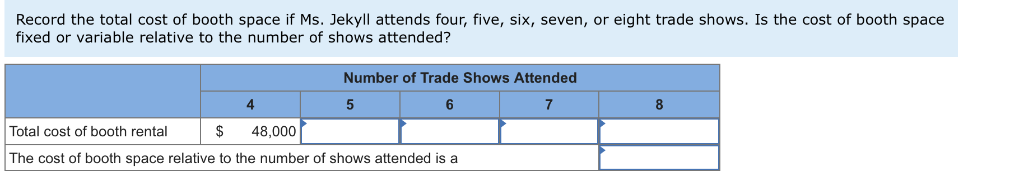 Record the total cost of booth space if Ms. Jekyll attends four, five, six, seven, or eight trade shows. Is the cost of booth space fixed or variable relative to the number of shows attended?

| | Number of Trade Shows Attended | | | | |
|---|---|---|---|---|---|
| | 4 | 5 | 6 | 7 | 8 |
| Total cost of booth rental | $ 48,000 | | | | |
| The cost of booth space relative to the number of shows attended is a | | | | | |